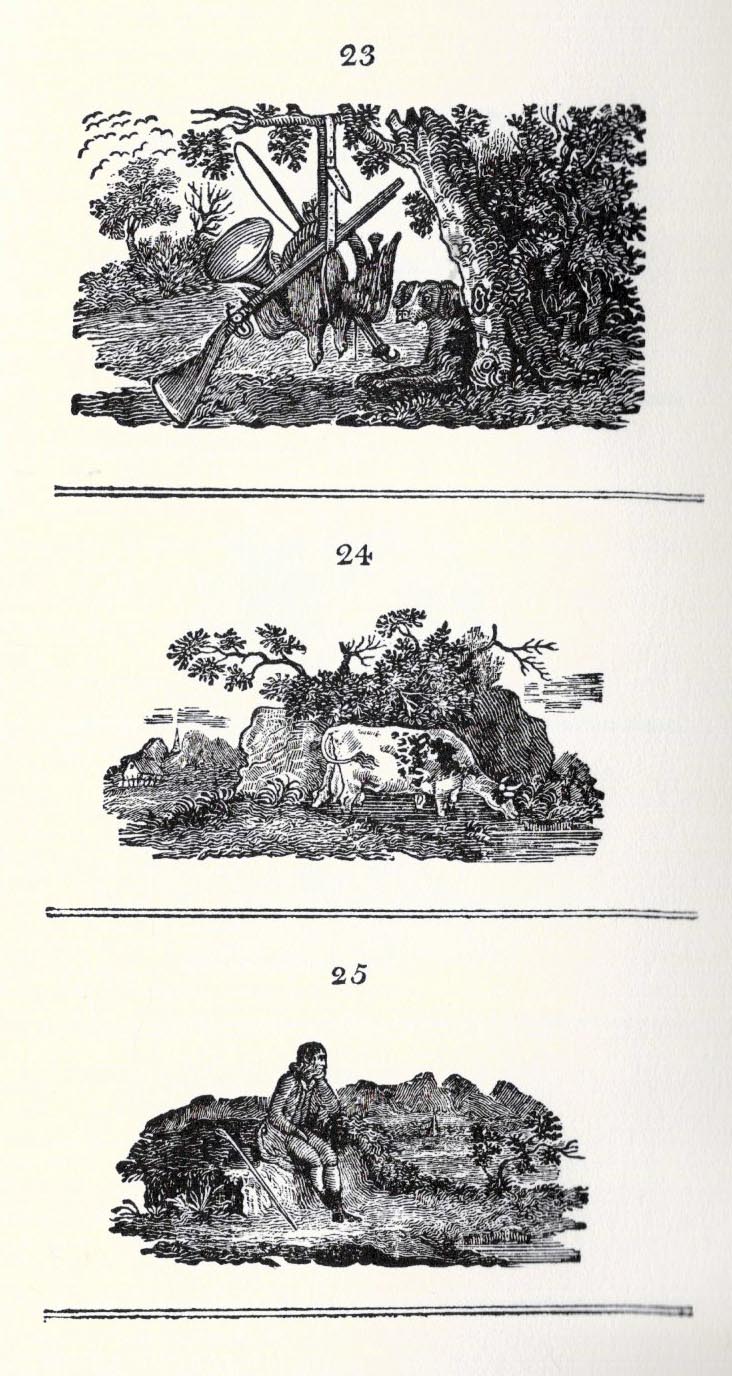 23

24

25